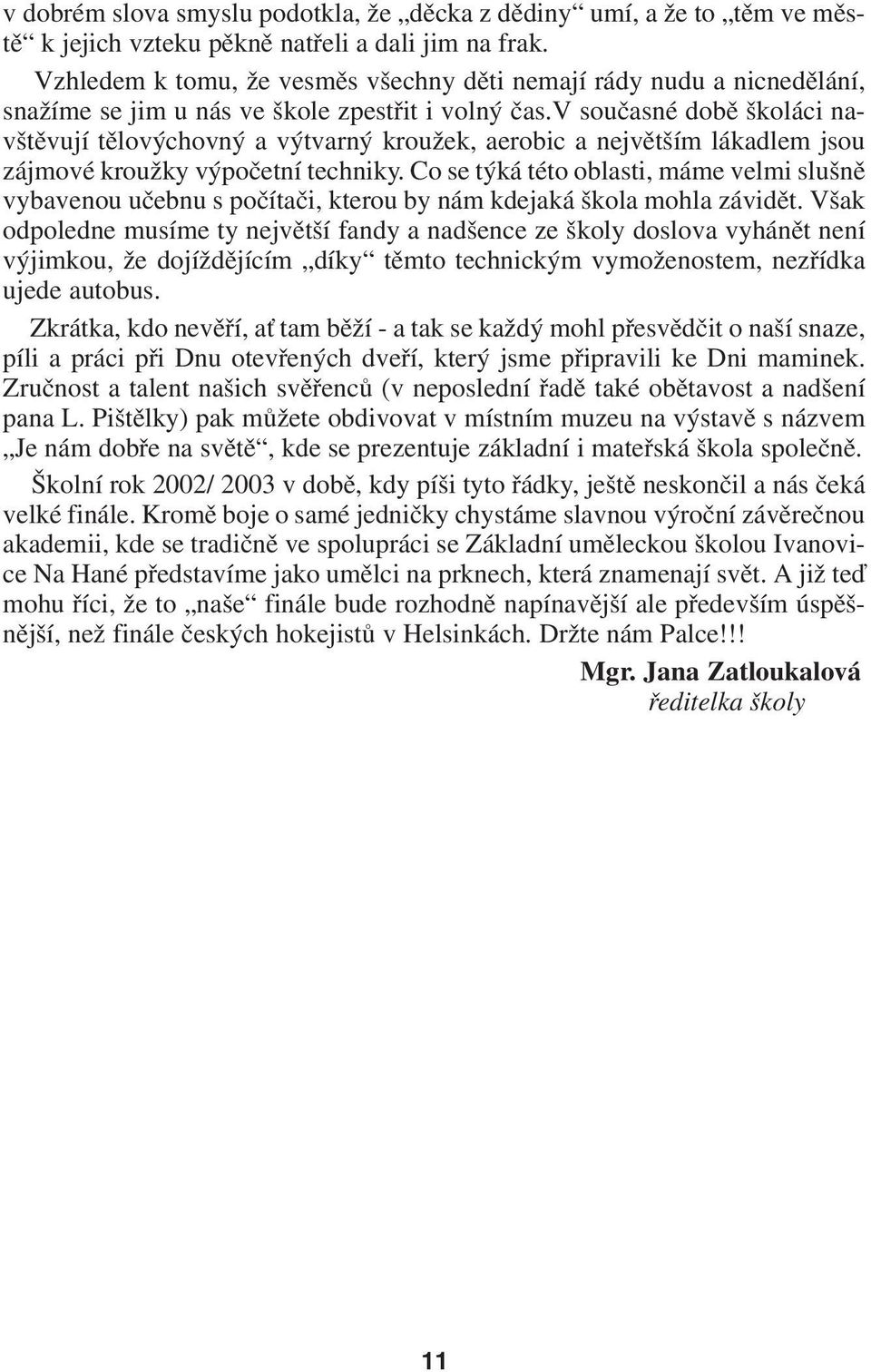 v dobrém slova smyslu podotkla, že „děcka z dědiny“ umí, a že to „těm ve městě“ k jejich vzteku pěkně natřeli a dali jim na frak.

Vzhledem k tomu, že vesměs všechny děti nemají rády nudu a nicnedělání, snažíme se jim u nás ve škole zpestřit i volný čas.V současné době školáci navštěvují tělovýchovný a výtvarný kroužek, aerobic a největším lákadlem jsou zájmové kroužky výpočetní techniky. Co se týká této oblasti, máme velmi slušně vybavenou učebnu s počítači, kterou by nám kdejaká škola mohla závidět. Však odpoledne musíme ty největší fandy a nadšence ze školy doslova vyhánět není výjimkou, že dojíždějícím „díky“ těmto technickým vymoženostem, nezřídka ujede autobus.

Zkrátka, kdo nevěří, ať tam běží - a tak se každý mohl přesvědčit o naší snaze, píli a práci při Dnu otevřených dveří, který jsme připravili ke Dni maminek. Zručnost a talent našich svěřenců (v neposlední řadě také obětavost a nadšení pana L. Pištělky) pak můžete obdivovat v místním muzeu na výstavě s názvem „Je nám dobře na světě“, kde se prezentuje základní i mateřská škola společně.

Školní rok 2002/ 2003 v době, kdy píši tyto řádky, ještě neskončil a nás čeká velké finále. Kromě boje o samé jedničky chystáme slavnou výroční závěrečnou akademii, kde se tradičně ve spolupráci se Základní uměleckou školou Ivanovice Na Hané představíme jako umělci na prknech, která znamenají svět. A již teď mohu říci, že to „naše“ finále bude rozhodně napínavější ale především úspěšnější, než finále českých hokejistů v Helsinkách. Držte nám Palce!!!

Mgr. Jana Zatloukalová
ředitelka školy

11